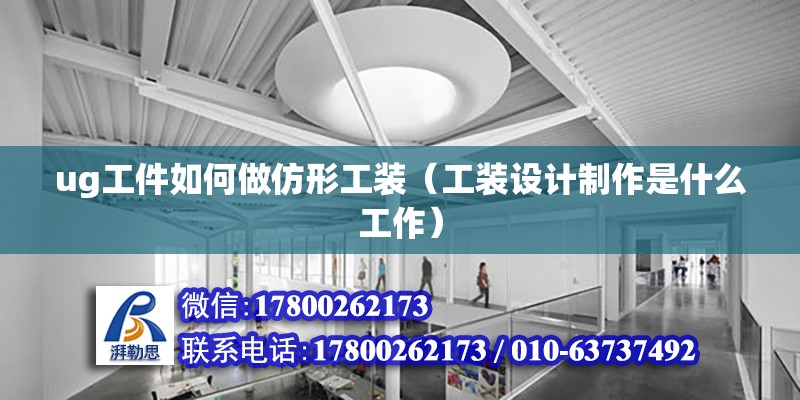 ug工件如何做仿形工装（工装设计制作是什么工作）

湃勒思

微信:17800262173

联系电话:17800262173 / 010-63737492